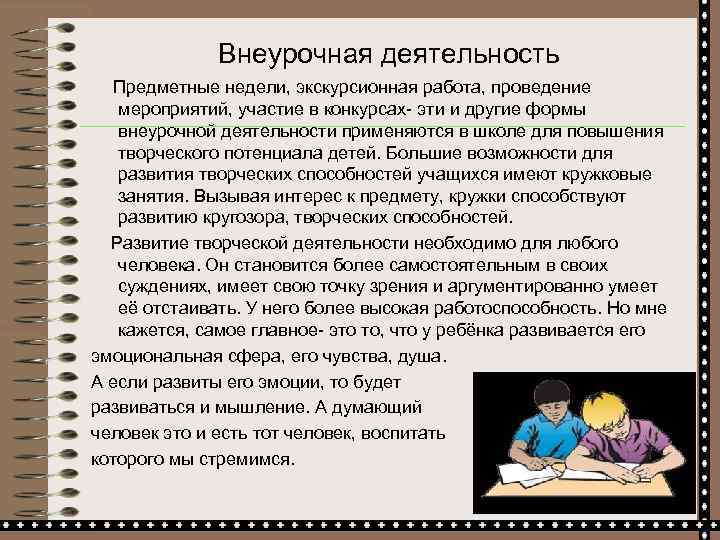 Внеурочная деятельность

Предметные недели, экскурсионная работа, проведение мероприятий, участие в конкурсах- эти и другие формы внеурочной деятельности применяются в школе для повышения творческого потенциала детей. Большие возможности для развития творческих способностей учащихся имеют кружковые занятия. Вызывая интерес к предмету, кружки способствуют развитию кругозора, творческих способностей.

Развитие творческой деятельности необходимо для любого человека. Он становится более самостоятельным в своих суждениях, имеет свою точку зрения и аргументированно умеет её отстаивать. У него более высокая работоспособность. Но мне кажется, самое главное- это то, что у ребёнка развивается его эмоциональная сфера, его чувства, душа.

А если развиты его эмоции, то будет развиваться и мышление. А думающий человек это и есть тот человек, воспитать которого мы стремимся.